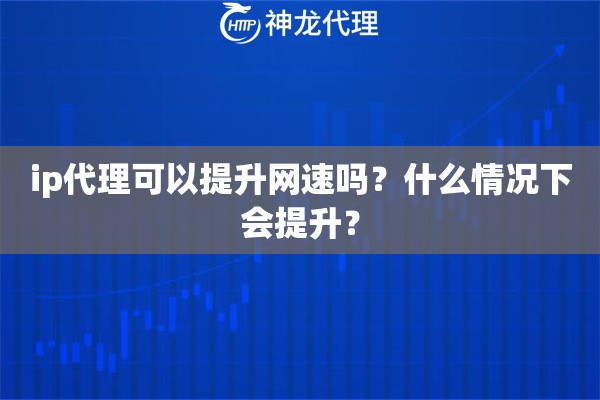 HTTP 神龙代理

ip代理可以提升网速吗？什么情况下会提升？